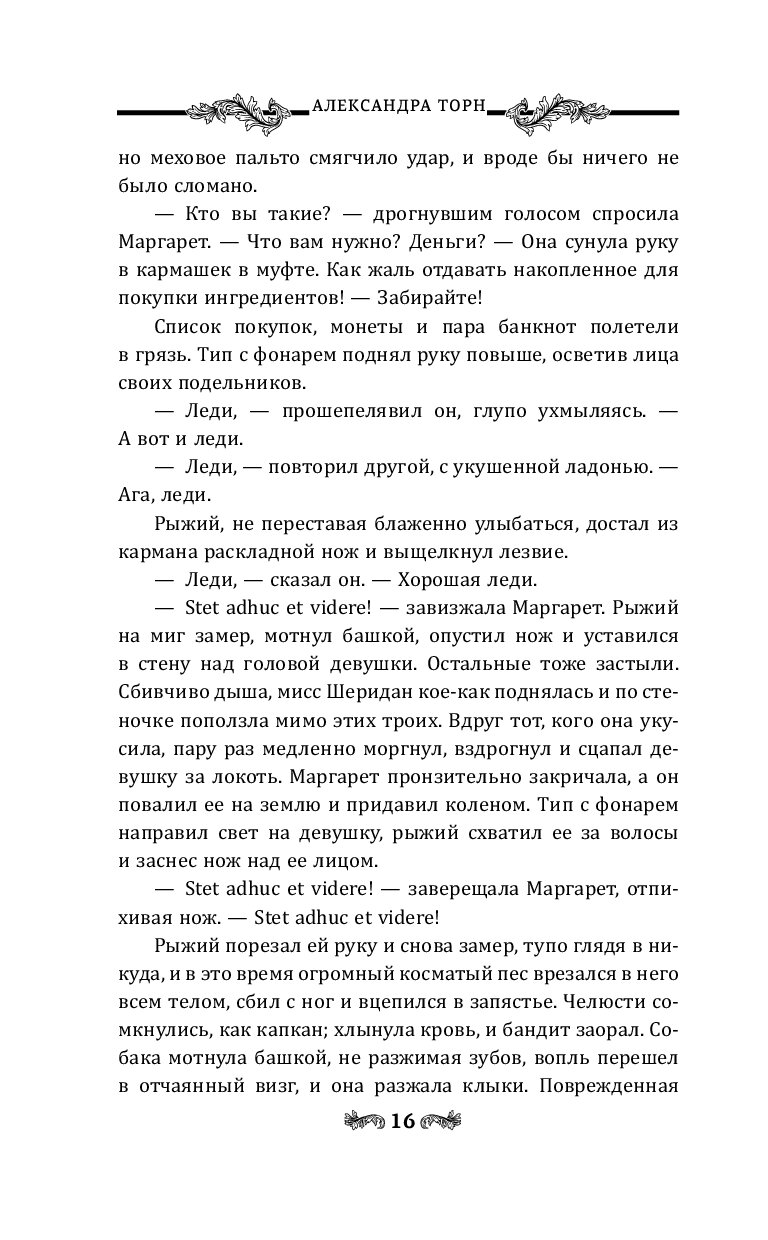 АЛЕКСАНДРА ТОРН

но меховое пальто смягчило удар, и вроде бы ничего не было сломано.

— Кто вы такие? — дрогнувшим голосом спросила Маргарет. — Что вам нужно? Деньги? — Она сунула руку в кармашек в муфте. Как жаль отдавать накопленное для покупки ингредиентов! — Забирайте!

Список покупок, монеты и пара банкнот полетели в грязь. Тип с фонарем поднял руку повыше, осветив лица своих подельников.

— Леди, — прошепелявил он, глупо ухмыляясь. — А вот и леди.

— Леди, — повторил другой, с укушенной ладонью. — Ага, леди.

Рыжий, не переставая блаженно улыбаться, достал из кармана раскладной нож и выщелкнул лезвие.

— Леди, — сказал он. — Хорошая леди.

— Stet adhuc et videre! — завизжала Маргарет. Рыжий на миг замер, мотнул башкой, опустил нож и уставился в стену над головой девушки. Остальные тоже застыли. Сбивчиво дыша, мисс Шеридан кое-как поднялась и по стеночке поползла мимо этих троих. Вдруг тот, кого она укусила, пару раз медленно моргнул, вздрогнул и сцапал девушку за локоть. Маргарет пронзительно закричала, а он повалил ее на землю и придавил коленом. Тип с фонарем направил свет на девушку, рыжий схватил ее за волосы и занес нож над ее лицом.

— Stet adhuc et videre! — заверещала Маргарет, отпихивая нож. — Stet adhuc et videre!

Рыжий порезал ей руку и снова замер, тупо глядя в никуда, и в это время огромный косматый пес врезался в него всем телом, сбил с ног и вцепился в запястье. Челюсти сомкнулись, как капкан; хлынула кровь, и бандит заорал. Собака мотнула башкой, не разжимая зубов, вопль перешел в отчаянный визг, и она разжала клыки. Поврежденная

16